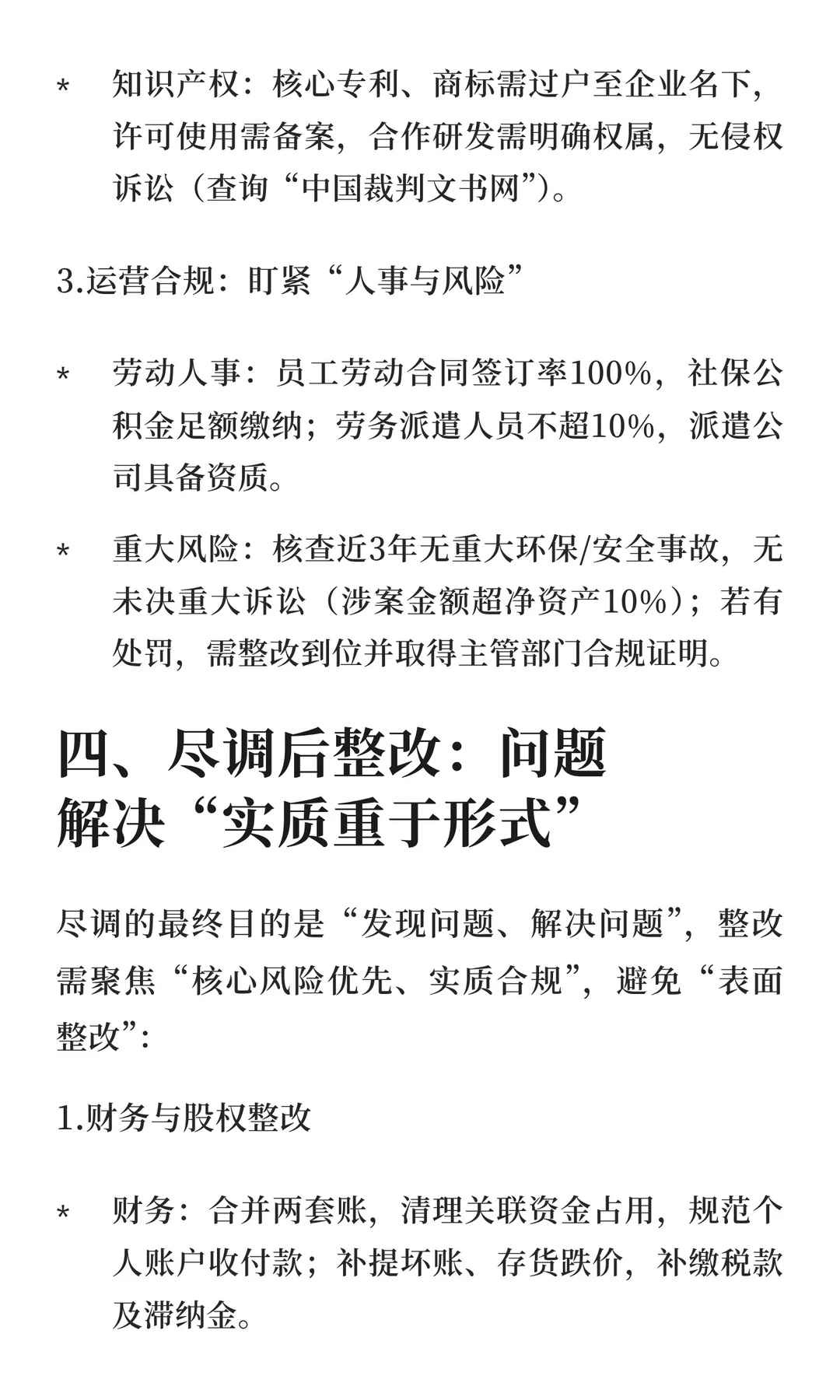 * 知识产权：核心专利、商标需过户至企业名下，许可使用需备案，合作研发需明确权属，无侵权诉讼（查询“中国裁判文书网”）。

3.运营合规：盯紧“人事与风险”

* 劳动人事：员工劳动合同签订率100%，社保公积金足额缴纳；劳务派遣人员不超10%，派遣公司具备资质。

* 重大风险：核查近3年无重大环保/安全事故，无未决重大诉讼（涉案金额超净资产10%）；若有处罚，需整改到位并取得主管部门合规证明。

四、尽调后整改：问题解决“实质重于形式”

尽调的最终目的是“发现问题、解决问题”，整改需聚焦“核心风险优先、实质合规”，避免“表面整改”：

1.财务与股权整改

* 财务：合并两套账，清理关联资金占用，规范个人账户收付款；补提坏账、存货跌价，补缴税款及滞纳金。